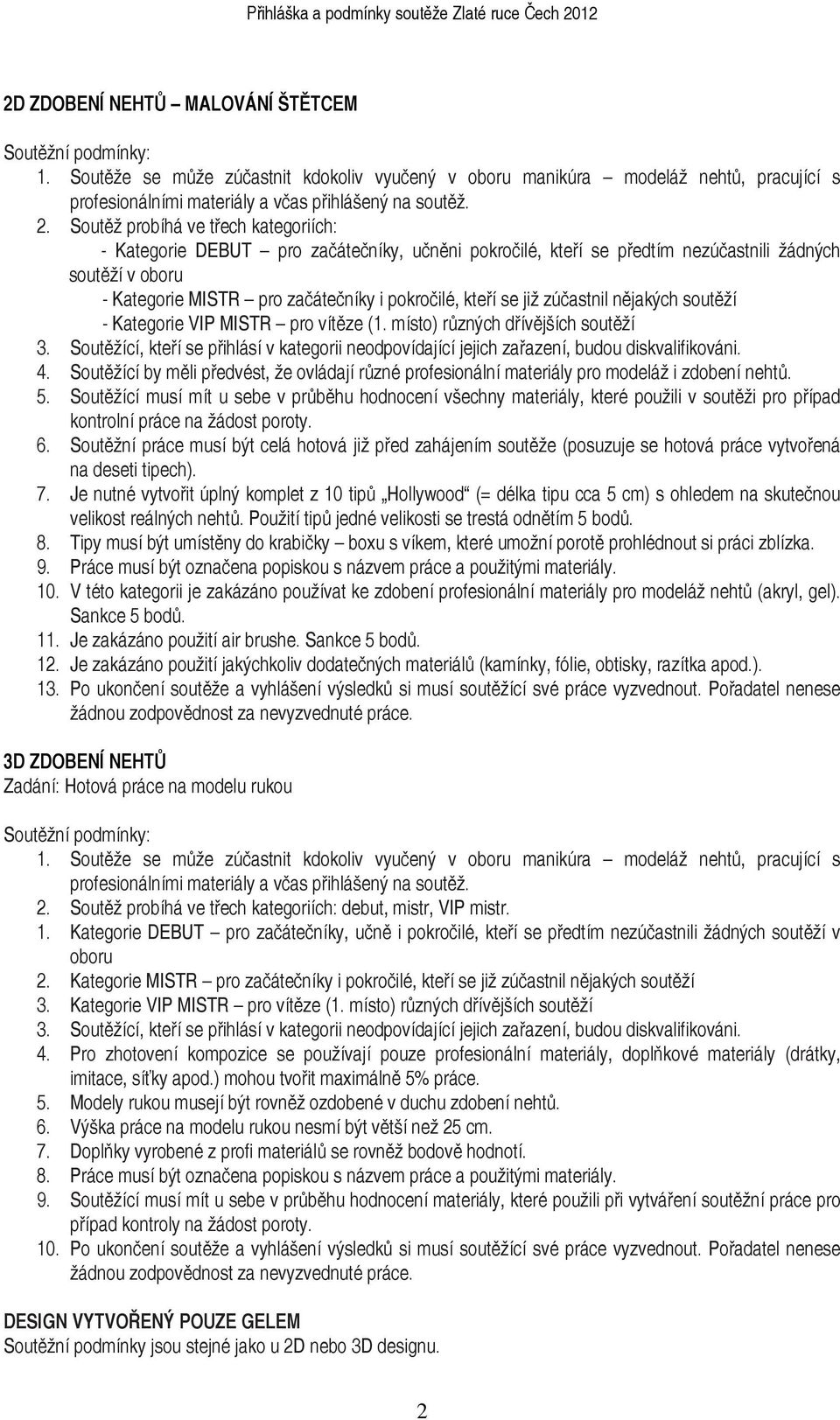 Přihláška a podmínky soutěže Zlaté ruce Čech 2012

2D ZDOBENÍ NEHTŮ – MALOVÁNÍ ŠTĚTCEM

Soutěžní podmínky:
1. Soutěže se může zúčastnit kdokoliv vyučený v oboru manikúra – modeláž nehtů, pracující s profesionálními materiály a včas přihlášený na soutěž.
2. Soutěž probíhá ve třech kategoriích:
- Kategorie DEBUT – pro začátečníky, učněni pokročilé, kteří se předtím nezúčastnili žádných soutěží v oboru
- Kategorie MISTR – pro začátečníky i pokročilé, kteří se již zúčastnil nějakých soutěží
- Kategorie VIP MISTR – pro vítěze (1. místo) různých dřívějších soutěží
3. Soutěžící, kteří se přihlásí v kategorii neodpovídající jejich zařazení, budou diskvalifikováni.
4. Soutěžící by měli předvést, že ovládají různé profesionální materiály pro modeláž i zdobení nehtů.
5. Soutěžící musí mít u sebe v průběhu hodnocení všechny materiály, které použili v soutěži pro případ kontrolní práce na žádost poroty.
6. Soutěžní práce musí být celá hotová již před zahájením soutěže (posuzuje se hotová práce vytvořená na deseti tipech).
7. Je nutné vytvořit úplný komplet z 10 tipů „Hollywood“ (= délka tipu cca 5 cm) s ohledem na skutečnou velikost reálných nehtů. Použití tipů jedné velikosti se trestá odnětím 5 bodů.
8. Tipy musí být umístěny do krabičky – boxu s víkem, které umožní porotě prohlédnout si práci zblízka.
9. Práce musí být označena popiskou s názvem práce a použitými materiály.
10. V této kategorii je zakázáno používat ke zdobení profesionální materiály pro modeláž nehtů (akryl, gel). Sankce 5 bodů.
11. Je zakázáno použití air brushe. Sankce 5 bodů.
12. Je zakázáno použití jakýchkoliv dodatečných materiálů (kamínky, fólie, obtisky, razítka apod.).
13. Po ukončení soutěže a vyhlášení výsledků si musí soutěžící své práce vyzvednout. Pořadatel nenese žádnou zodpovědnost za nevyzvednuté práce.

3D ZDOBENÍ NEHTŮ
Zadání: Hotová práce na modelu rukou

Soutěžní podmínky:
1. Soutěže se může zúčastnit kdokoliv vyučený v oboru manikúra – modeláž nehtů, pracující s profesionálními materiály a včas přihlášený na soutěž.
2. Soutěž probíhá ve třech kategoriích: debut, mistr, VIP mistr.
1. Kategorie DEBUT – pro začátečníky, učně i pokročilé, kteří se předtím nezúčastnili žádných soutěží v oboru
2. Kategorie MISTR – pro začátečníky i pokročilé, kteří se již zúčastnil nějakých soutěží
3. Kategorie VIP MISTR – pro vítěze (1. místo) různých dřívějších soutěží
3. Soutěžící, kteří se přihlásí v kategorii neodpovídající jejich zařazení, budou diskvalifikováni.
4. Pro zhotovení kompozice se používají pouze profesionální materiály, doplňkové materiály (drátky, imitace, síťky apod.) mohou tvořit maximálně 5% práce.
5. Modely rukou musejí být rovněž ozdobené v duchu zdobení nehtů.
6. Výška práce na modelu rukou nesmí být větší než 25 cm.
7. Doplňky vyrobené z profi materiálů se rovněž bodově hodnotí.
8. Práce musí být označena popiskou s názvem práce a použitými materiály.
9. Soutěžící musí mít u sebe v průběhu hodnocení materiály, které použili při vytváření soutěžní práce pro případ kontroly na žádost poroty.
10. Po ukončení soutěže a vyhlášení výsledků si musí soutěžící své práce vyzvednout. Pořadatel nenese žádnou zodpovědnost za nevyzvednuté práce.

DESIGN VYTVOŘENÝ POUZE GELEM
Soutěžní podmínky jsou stejné jako u 2D nebo 3D designu.

2